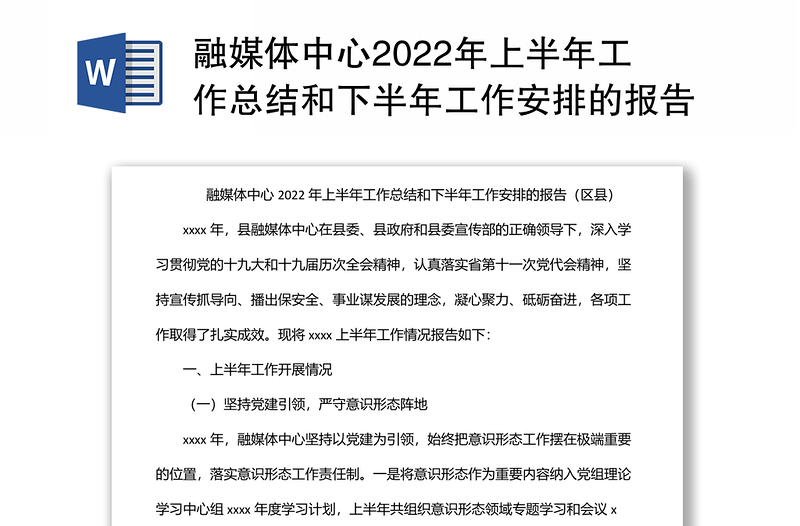 W

融媒体中心2022年上半年工作总结和下半年工作安排的报告

融媒体中心 2022 年上半年工作总结和下半年工作安排的报告（区县）

xxxx 年，县融媒体中心在县委、县政府和县委宣传部的正确领导下，深入学习贯彻党的十九大和十九届历次全会精神，认真落实省第十一次党代会精神，坚持宣传抓导向、播出保安全、事业谋发展的理念，凝心聚力、砥砺奋进，各项工作取得了扎实成效。现将 xxxx 上半年工作情况报告如下：

一、上半年工作开展情况

（一）坚持党建引领，严守意识形态阵地

xxxx 年，融媒体中心坚持以党建为引领，始终把意识形态工作摆在极端重要的位置，落实意识形态工作责任制。一是将意识形态作为重要内容纳入党组理论学习中心组 xxxx 年度学习计划，上半年共组织意识形态领域专题学习和会议 x